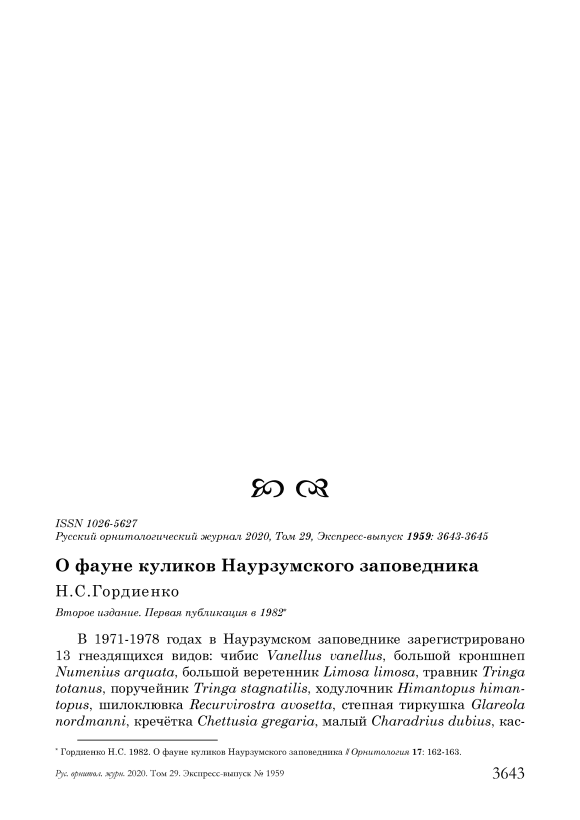 ISSN 1026-5627
Русский орнитологический журнал 2020, Том 29, Экспресс-выпуск 1959: 3643-3645

О фауне куликов Наурзумского заповедника

Н.С.Гордиенко

Второе издание. Первая публикация в 1982*

В 1971-1978 годах в Наурзумском заповеднике зарегистрировано 13 гнездящихся видов: чибис Vanellus vanellus, большой кроншнеп Numenius arquata, большой веретенник Limosa limosa, травник Tringa totanus, поручейник Tringa stagnatilis, ходулочник Himantopus himantopus, шилоклювка Recurvirostra avosetta, степная тиркушка Glareola nordmanni, кречётка Chettusia gregaria, малый Charadrius dubius, кас-

* Гордиенко Н.С. 1982. О фауне куликов Наурзумского заповедника // Орнитология 17: 162-163.

Рус. орнитол. журн. 2020. Том 29. Экспресс-выпуск № 1959 3643